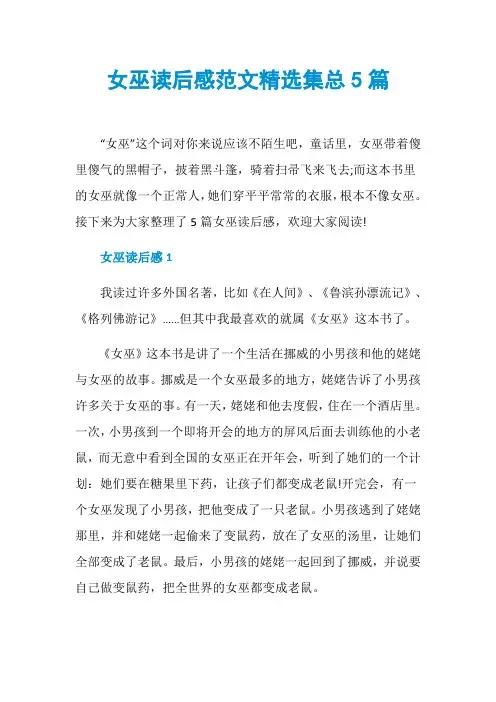 女巫读后感范文精选集总 5 篇

“女巫”这个词对你来说应该不陌生吧，童话里，女巫带着傻里傻气的黑帽子，披着黑斗篷，骑着扫帚飞来飞去;而这本书里的女巫就像一个正常人，她们穿平平常常的衣服，根本不像女巫。接下来为大家整理了 5 篇女巫读后感，欢迎大家阅读!

女巫读后感 1

我读过许多外国名著，比如《在人间》、《鲁滨孙漂流记》、《格列佛游记》……但其中我最喜欢的就属《女巫》这本书了。

《女巫》这本书是讲了一个生活在挪威的小男孩和他的姥姥与女巫的故事。挪威是一个女巫最多的地方，姥姥告诉了小男孩许多关于女巫的事。有一天，姥姥和他去度假，住在一个酒店里。一次，小男孩到一个即将开会的地方的屏风后面去训练他的小老鼠，而无意中看到全国的女巫正在开年会，听到了她们的一个计划：她们要在糖果里下药，让孩子们都变成老鼠!开完会，有一个女巫发现了小男孩，把他变成了一只老鼠。小男孩逃到了姥姥那里，并和姥姥一起偷来了变鼠药，放在了女巫的汤里，让她们全部变成了老鼠。最后，小男孩的姥姥一起回到了挪威，并说要自己做变鼠药，把全世界的女巫都变成老鼠。